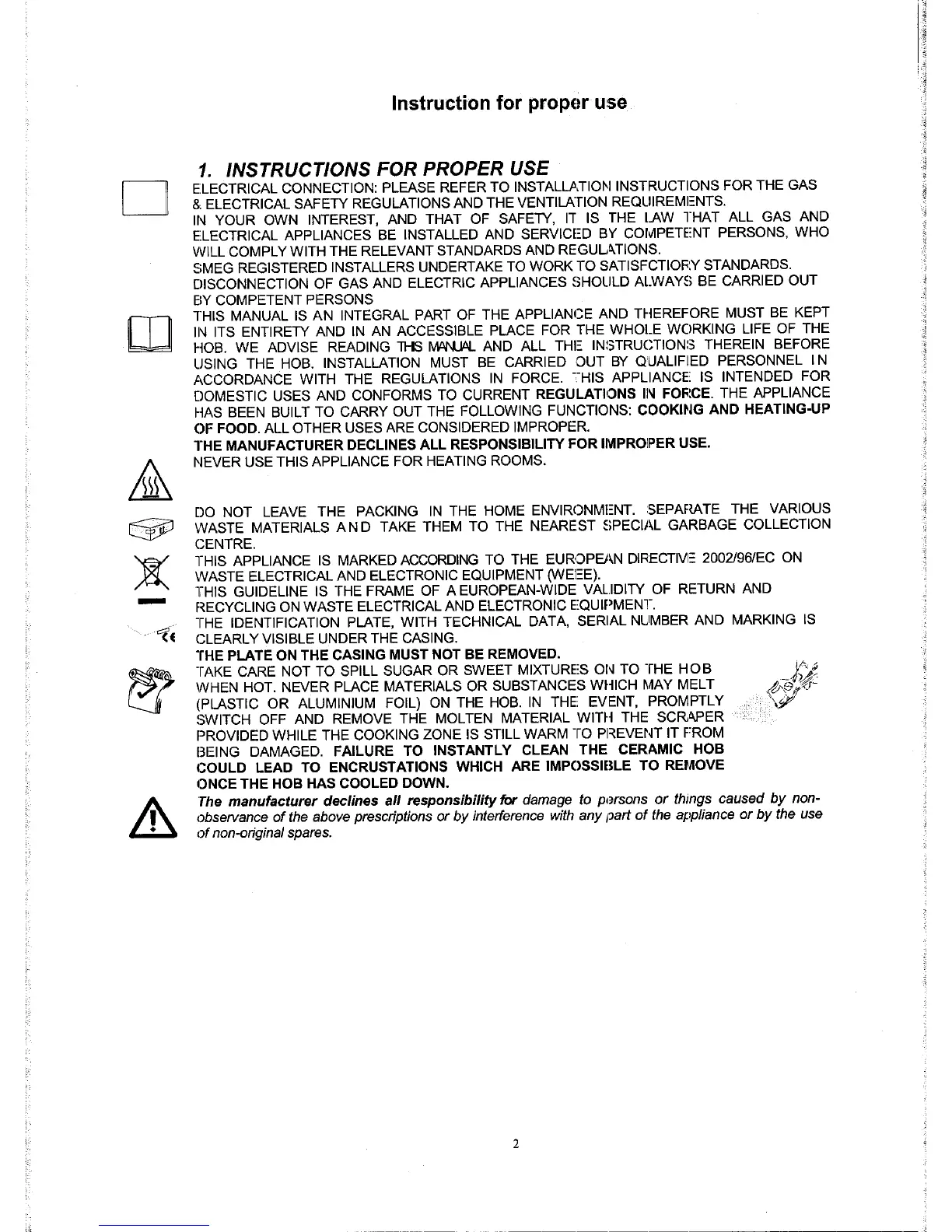 Instruction for proper use

1. INSTRUCTIONS FOR PROPER USE

ELECTRICAL CONNECTION: PLEASE REFER TO INSTALLATION INSTRUCTIONS FOR THE GAS & ELECTRICAL SAFETY REGULATIONS AND THE VENTILATION REQUIREMENTS.
IN YOUR OWN INTEREST, AND THAT OF SAFETY, IT IS THE LAW THAT ALL GAS AND ELECTRICAL APPLIANCES BE INSTALLED AND SERVICED BY COMPETENT PERSONS, WHO WILL COMPLY WITH THE RELEVANT STANDARDS AND REGULATIONS.
SMEG REGISTERED INSTALLERS UNDERTAKE TO WORK TO SATISFCTIORY STANDARDS.
DISCONNECTION OF GAS AND ELECTRIC APPLIANCES SHOULD ALWAYS BE CARRIED OUT BY COMPETENT PERSONS
THIS MANUAL IS AN INTEGRAL PART OF THE APPLIANCE AND THEREFORE MUST BE KEPT IN ITS ENTIRETY AND IN AN ACCESSIBLE PLACE FOR THE WHOLE WORKING LIFE OF THE HOB. WE ADVISE READING THIS MANUAL AND ALL THE INSTRUCTIONS THEREIN BEFORE USING THE HOB. INSTALLATION MUST BE CARRIED OUT BY QUALIFIED PERSONNEL IN ACCORDANCE WITH THE REGULATIONS IN FORCE. THIS APPLIANCE IS INTENDED FOR DOMESTIC USES AND CONFORMS TO CURRENT REGULATIONS IN FORCE. THE APPLIANCE HAS BEEN BUILT TO CARRY OUT THE FOLLOWING FUNCTIONS: COOKING AND HEATING-UP OF FOOD. ALL OTHER USES ARE CONSIDERED IMPROPER.
THE MANUFACTURER DECLINES ALL RESPONSIBILITY FOR IMPROPER USE.
NEVER USE THIS APPLIANCE FOR HEATING ROOMS.

DO NOT LEAVE THE PACKING IN THE HOME ENVIRONMENT. SEPARATE THE VARIOUS WASTE MATERIALS AND TAKE THEM TO THE NEAREST SPECIAL GARBAGE COLLECTION CENTRE.
THIS APPLIANCE IS MARKED ACCORDING TO THE EUROPEAN DIRECTIVE 2002/96/EC ON WASTE ELECTRICAL AND ELECTRONIC EQUIPMENT (WEEE).
THIS GUIDELINE IS THE FRAME OF A EUROPEAN-WIDE VALIDITY OF RETURN AND RECYCLING ON WASTE ELECTRICAL AND ELECTRONIC EQUIPMENT.
THE IDENTIFICATION PLATE, WITH TECHNICAL DATA, SERIAL NUMBER AND MARKING IS CLEARLY VISIBLE UNDER THE CASING.
THE PLATE ON THE CASING MUST NOT BE REMOVED.
TAKE CARE NOT TO SPILL SUGAR OR SWEET MIXTURES ON TO THE HOB WHEN HOT. NEVER PLACE MATERIALS OR SUBSTANCES WHICH MAY MELT (PLASTIC OR ALUMINIUM FOIL) ON THE HOB. IN THE EVENT, PROMPTLY SWITCH OFF AND REMOVE THE MOLTEN MATERIAL WITH THE SCRAPER PROVIDED WHILE THE COOKING ZONE IS STILL WARM TO PREVENT IT FROM BEING DAMAGED. FAILURE TO INSTANTLY CLEAN THE CERAMIC HOB COULD LEAD TO ENCRUSTATIONS WHICH ARE IMPOSSIBLE TO REMOVE ONCE THE HOB HAS COOLED DOWN.
The manufacturer declines all responsibility for damage to persons or things caused by non-observance of the above prescriptions or by interference with any part of the appliance or by the use of non-original spares.

2